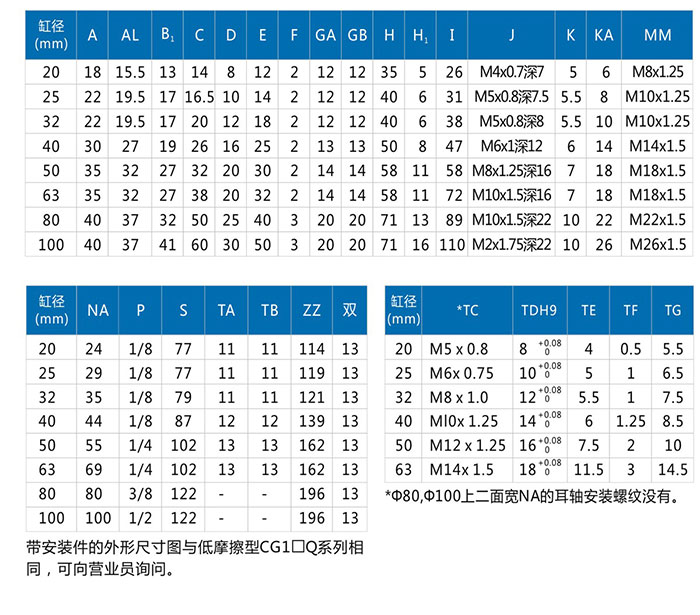 | 缸径(mm) | A | AL | $B_1$ | C | D | E | F | GA | GB | H | $H_1$ | I | J | K | KA | MM |
|---|---|---|---|---|---|---|---|---|---|---|---|---|---|---|---|---|
| 20 | 18 | 15.5 | 13 | 14 | 8 | 12 | 2 | 12 | 12 | 35 | 5 | 26 | M4x0.7深7 | 5 | 6 | M8x1.25 |
| 25 | 22 | 19.5 | 17 | 16.5 | 10 | 14 | 2 | 12 | 12 | 40 | 6 | 31 | M5x0.8深7.5 | 5.5 | 8 | M10x1.25 |
| 32 | 22 | 19.5 | 17 | 20 | 12 | 18 | 2 | 12 | 12 | 40 | 6 | 38 | M5x0.8深8 | 5.5 | 10 | M10x1.25 |
| 40 | 30 | 27 | 19 | 26 | 16 | 25 | 2 | 13 | 13 | 50 | 8 | 47 | M6x1深12 | 6 | 14 | M14x1.5 |
| 50 | 35 | 32 | 27 | 32 | 20 | 30 | 2 | 14 | 14 | 58 | 11 | 58 | M8x1.25深16 | 7 | 18 | M18x1.5 |
| 63 | 35 | 32 | 27 | 38 | 20 | 32 | 2 | 14 | 14 | 58 | 11 | 72 | M10x1.5深16 | 7 | 18 | M18x1.5 |
| 80 | 40 | 37 | 32 | 50 | 25 | 40 | 3 | 20 | 20 | 71 | 13 | 89 | M10x1.5深22 | 10 | 22 | M22x1.5 |
| 100 | 40 | 37 | 41 | 60 | 30 | 50 | 3 | 20 | 20 | 71 | 16 | 110 | M2x1.75深22 | 10 | 26 | M26x1.5 |

| 缸径(mm) | NA | P | S | TA | TB | ZZ | 双 |
|---|---|---|---|---|---|---|---|
| 20 | 24 | 1/8 | 77 | 11 | 11 | 114 | 13 |
| 25 | 29 | 1/8 | 77 | 11 | 11 | 119 | 13 |
| 32 | 35 | 1/8 | 79 | 11 | 11 | 121 | 13 |
| 40 | 44 | 1/8 | 87 | 12 | 12 | 139 | 13 |
| 50 | 55 | 1/4 | 102 | 13 | 13 | 162 | 13 |
| 63 | 69 | 1/4 | 102 | 13 | 13 | 162 | 13 |
| 80 | 80 | 3/8 | 122 | - | - | 196 | 13 |
| 100 | 100 | 1/2 | 122 | - | - | 196 | 13 |

带安装件的外形尺寸图与低摩擦型CG1☐Q系列相同，可向营业员询问。

| 缸径(mm) | *TC | TDH9 | TE | TF | TG |
|---|---|---|---|---|---|
| 20 | M5 x 0.8 | $8^{+0.08}_{0}$ | 4 | 0.5 | 5.5 |
| 25 | M6x 0.75 | $10^{+0.08}_{0}$ | 5 | 1 | 6.5 |
| 32 | M8 x 1.0 | $12^{+0.08}_{0}$ | 5.5 | 1 | 7.5 |
| 40 | Ml0x 1.25 | $14^{+0.08}_{0}$ | 6 | 1.25 | 8.5 |
| 50 | M12 x 1.25 | $16^{+0.08}_{0}$ | 7.5 | 2 | 10 |
| 63 | M14x 1.5 | $18^{+0.08}_{0}$ | 11.5 | 3 | 14.5 |

*Φ80,Φ100上二面宽NA的耳轴安装螺纹没有。